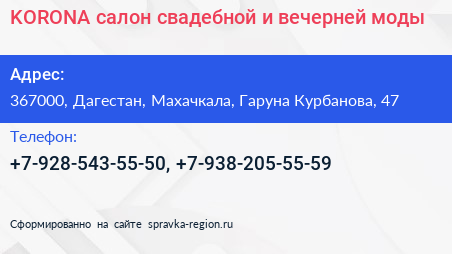 KORONA салон свадебной и вечерней моды

Адрес:
367000, Дагестан, Махачкала, Гаруна Курбанова, 47

Телефон:
+7-928-543-55-50, +7-938-205-55-59

Сформированно на сайте spravka-region.ru